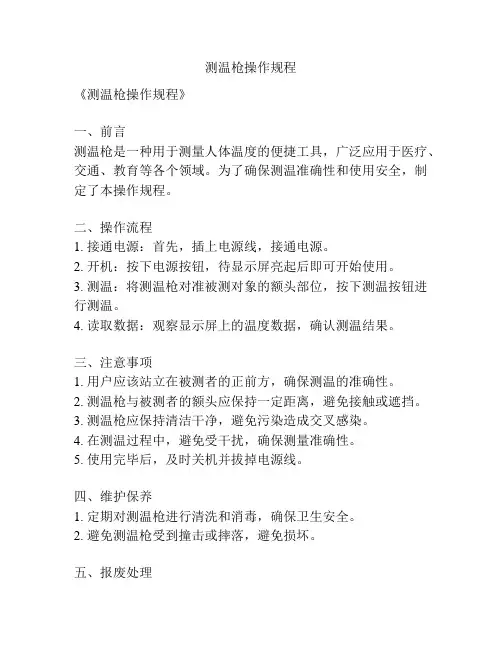 测温枪操作规程

《测温枪操作规程》

一、前言
测温枪是一种用于测量人体温度的便捷工具，广泛应用于医疗、交通、教育等各个领域。为了确保测温准确性和使用安全，制定了本操作规程。

二、操作流程
1. 接通电源：首先，插上电源线，接通电源。
2. 开机：按下电源按钮，待显示屏亮起后即可开始使用。
3. 测温：将测温枪对准被测对象的额头部位，按下测温按钮进行测温。
4. 读取数据：观察显示屏上的温度数据，确认测温结果。

三、注意事项
1. 用户应该站立在被测者的正前方，确保测温的准确性。
2. 测温枪与被测者的额头应保持一定距离，避免接触或遮挡。
3. 测温枪应保持清洁干净，避免污染造成交叉感染。
4. 在测温过程中，避免受干扰，确保测量准确性。
5. 使用完毕后，及时关机并拔掉电源线。

四、维护保养
1. 定期对测温枪进行清洗和消毒，确保卫生安全。
2. 避免测温枪受到撞击或摔落，避免损坏。

五、报废处理